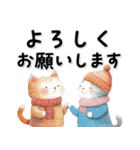 よろしく
お願いします